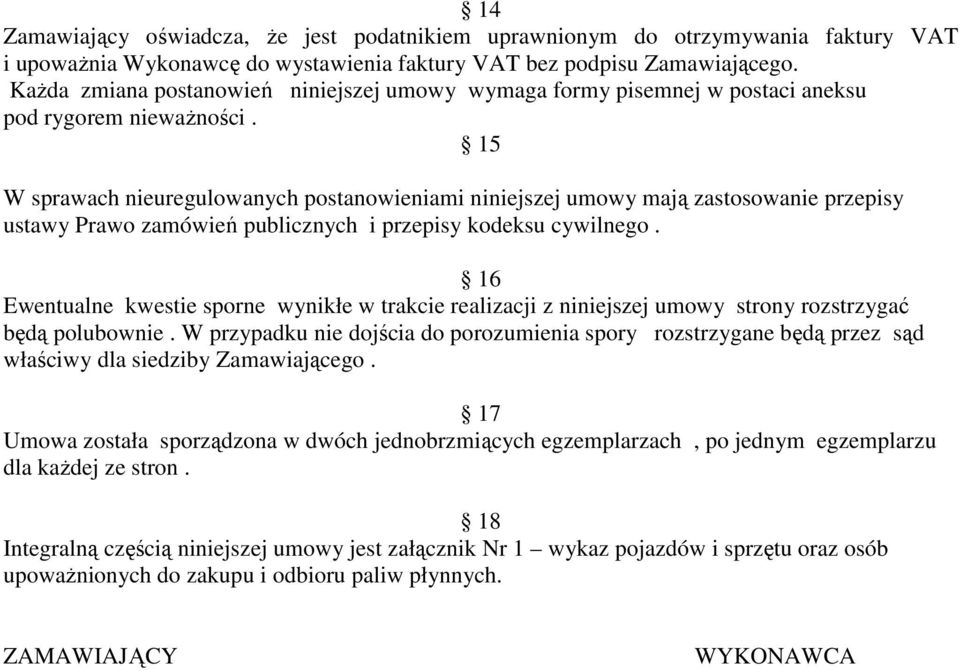 § 14
Zamawiający oświadcza, że jest podatnikiem uprawnionym do otrzymywania faktury VAT i upoważnia Wykonawcę do wystawienia faktury VAT bez podpisu Zamawiającego.
Każda zmiana postanowień niniejszej umowy wymaga formy pisemnej w postaci aneksu pod rygorem nieważności .

§ 15

W sprawach nieuregulowanych postanowieniami niniejszej umowy mają zastosowanie przepisy ustawy Prawo zamówień publicznych i przepisy kodeksu cywilnego .

§ 16
Ewentualne kwestie sporne wynikłe w trakcie realizacji z niniejszej umowy strony rozstrzygać będą polubownie . W przypadku nie dojścia do porozumienia spory rozstrzygane będą przez sąd właściwy dla siedziby Zamawiającego .

§ 17
Umowa została sporządzona w dwóch jednobrzmiących egzemplarzach , po jednym egzemplarzu dla każdej ze stron .

§ 18
Integralną częścią niniejszej umowy jest załącznik Nr 1 – wykaz pojazdów i sprzętu oraz osób upoważnionych do zakupu i odbioru paliw płynnych.

ZAMAWIAJĄCY WYKONAWCA